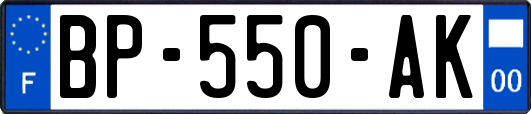 F

BP-550-AK

00